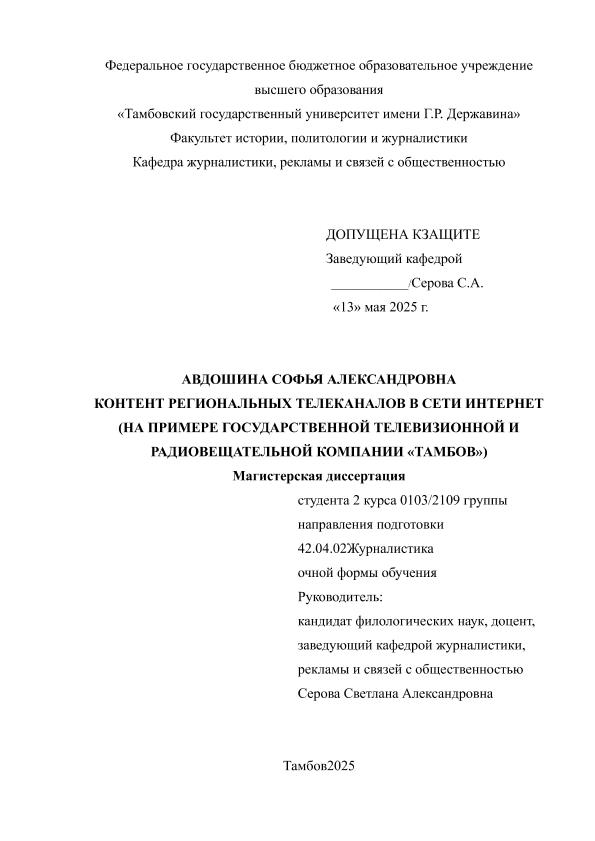 Федеральное государственное бюджетное образовательное учреждение высшего образования
«Тамбовский государственный университет имени Г.Р. Державина»
Факультет истории, политологии и журналистики
Кафедра журналистики, рекламы и связей с общественностью

ДОПУЩЕНА КЗАЩИТЕ
Заведующий кафедрой
___________/Серова С.А.
«13» мая 2025 г.

АВДОШИНА СОФЬЯ АЛЕКСАНДРОВНА
КОНТЕНТ РЕГИОНАЛЬНЫХ ТЕЛЕКАНАЛОВ В СЕТИ ИНТЕРНЕТ
(НА ПРИМЕРЕ ГОСУДАРСТВЕННОЙ ТЕЛЕВИЗИОННОЙ И РАДИОВЕЩАТЕЛЬНОЙ КОМПАНИИ «ТАМБОВ»)
Магистерская диссертация

студента 2 курса 0103/2109 группы
направления подготовки
42.04.02Журналистика
очной формы обучения
Руководитель:
кандидат филологических наук, доцент,
заведующий кафедрой журналистики,
рекламы и связей с общественностью
Серова Светлана Александровна

Тамбов2025